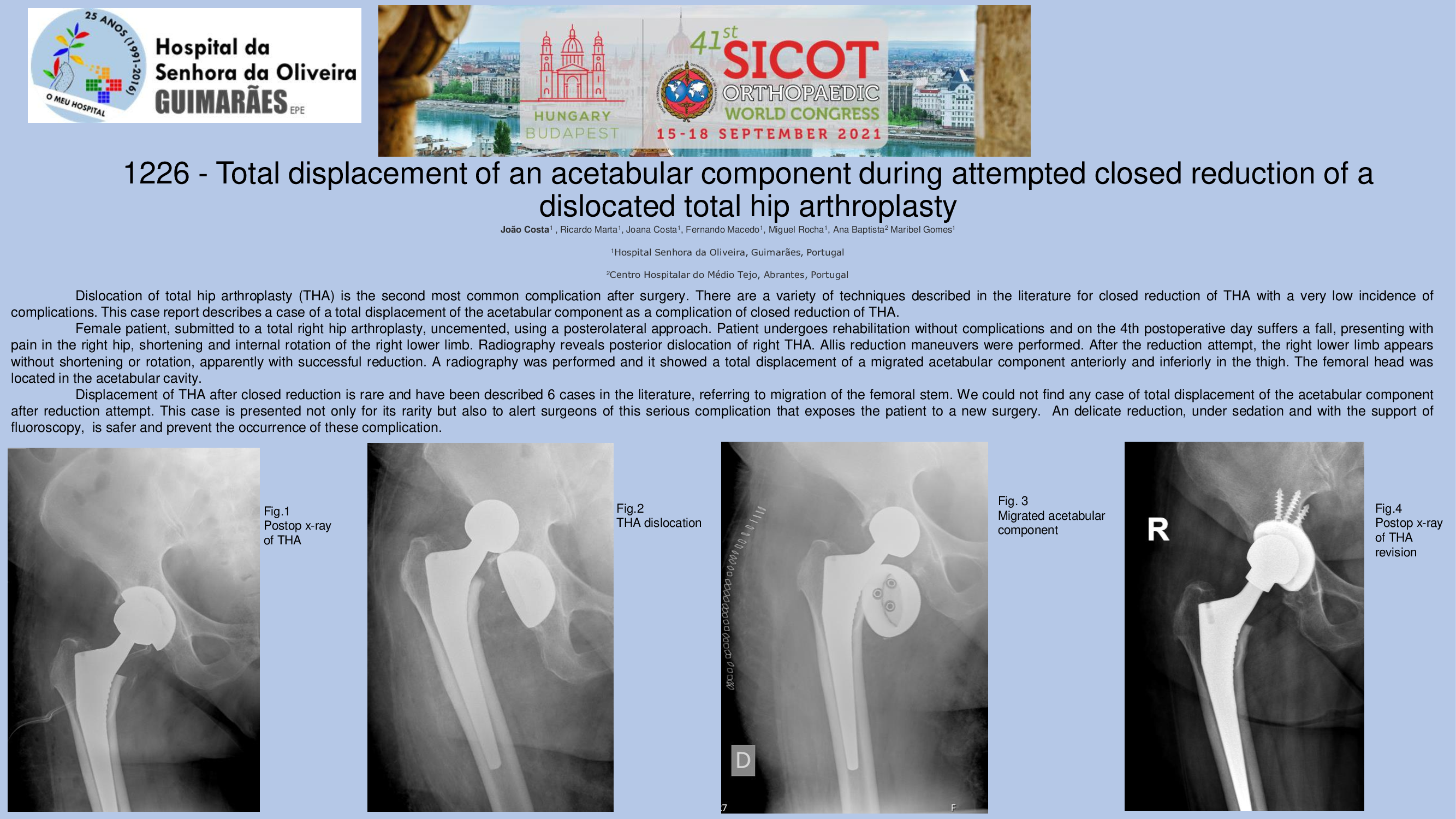 25 ANOS (1991-2016)
O MEU HOSPITAL
Hospital da
Senhora da Oliveira
GUIMARÃES EPE

HUNGARY
BUDAPEST
41st SICOT
ORTHOPAEDIC
WORLD CONGRESS
15-18 SEPTEMBER 2021

1226 - Total displacement of an acetabular component during attempted closed reduction of a dislocated total hip arthroplasty

João Costa$^{1}$ , Ricardo Marta$^{1}$, Joana Costa$^{1}$, Fernando Macedo$^{1}$, Miguel Rocha$^{1}$, Ana Baptista$^{2}$ Maribel Gomes$^{1}$

$^{1}$Hospital Senhora da Oliveira, Guimarães, Portugal

$^{2}$Centro Hospitalar do Médio Tejo, Abrantes, Portugal

Dislocation of total hip arthroplasty (THA) is the second most common complication after surgery. There are a variety of techniques described in the literature for closed reduction of THA with a very low incidence of complications. This case report describes a case of a total displacement of the acetabular component as a complication of closed reduction of THA.

Female patient, submitted to a total right hip arthroplasty, uncemented, using a posterolateral approach. Patient undergoes rehabilitation without complications and on the 4th postoperative day suffers a fall, presenting with pain in the right hip, shortening and internal rotation of the right lower limb. Radiography reveals posterior dislocation of right THA. Allis reduction maneuvers were performed. After the reduction attempt, the right lower limb appears without shortening or rotation, apparently with successful reduction. A radiography was performed and it showed a total displacement of a migrated acetabular component anteriorly and inferiorly in the thigh. The femoral head was located in the acetabular cavity.

Displacement of THA after closed reduction is rare and have been described 6 cases in the literature, referring to migration of the femoral stem. We could not find any case of total displacement of the acetabular component after reduction attempt. This case is presented not only for its rarity but also to alert surgeons of this serious complication that exposes the patient to a new surgery. An delicate reduction, under sedation and with the support of fluoroscopy, is safer and prevent the occurrence of these complication.

Fig.1
Postop x-ray
of THA

Fig.2
THA dislocation

D

Fig. 3
Migrated acetabular
component

R

Fig.4
Postop x-ray
of THA
revision